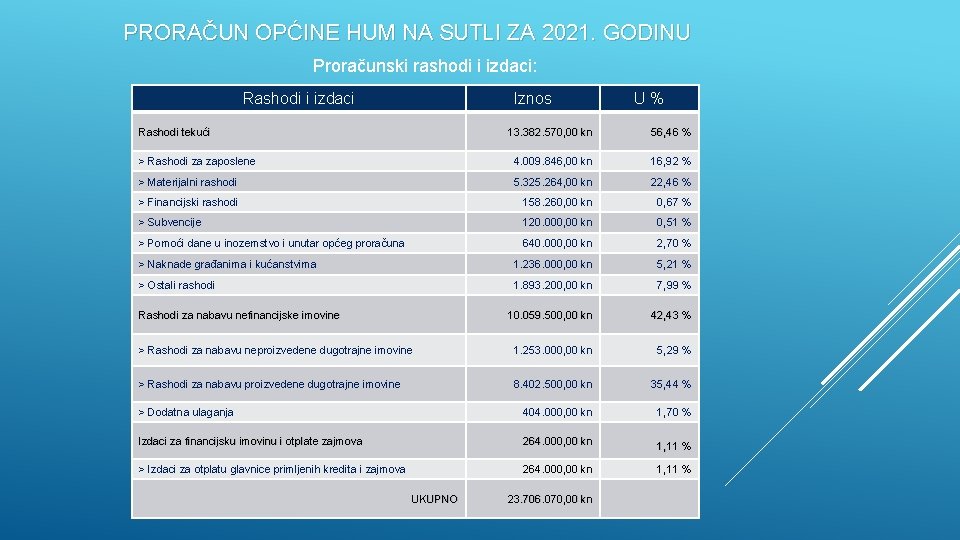 PRORAČUN OPĆINE HUM NA SUTLI ZA 2021. GODINU

Proračunski rashodi i izdaci:

| Rashodi i izdaci | Iznos | U % |
|---|---|---|
| Rashodi tekući | 13.382.570,00 kn | 56,46 % |
| > Rashodi za zaposlene | 4.009.846,00 kn | 16,92 % |
| > Materijalni rashodi | 5.325.264,00 kn | 22,46 % |
| > Financijski rashodi | 158.260,00 kn | 0,67 % |
| > Subvencije | 120.000,00 kn | 0,51 % |
| > Pomoći dane u inozemstvo i unutar općeg proračuna | 640.000,00 kn | 2,70 % |
| > Naknade građanima i kućanstvima | 1.236.000,00 kn | 5,21 % |
| > Ostali rashodi | 1.893.200,00 kn | 7,99 % |
| Rashodi za nabavu nefinancijske imovine | 10.059.500,00 kn | 42,43 % |
| > Rashodi za nabavu neproizvedene dugotrajne imovine | 1.253.000,00 kn | 5,29 % |
| > Rashodi za nabavu proizvedene dugotrajne imovine | 8.402.500,00 kn | 35,44 % |
| > Dodatna ulaganja | 404.000,00 kn | 1,70 % |
| Izdaci za financijsku imovinu i otplate zajmova | 264.000,00 kn | 1,11 % |
| > Izdaci za otplatu glavnice primljenih kredita i zajmova | 264.000,00 kn | 1,11 % |
| UKUPNO | 23.706.070,00 kn | |